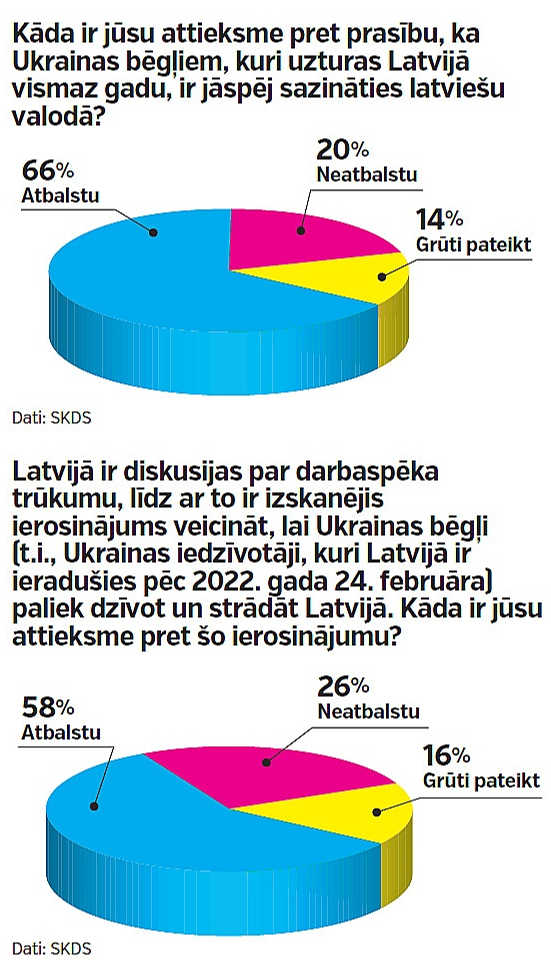 Kāda ir jūsu attieksme pret prasību, ka Ukrainas bēgļiem, kuri uzturas Latvijā vismaz gadu, ir jāspēj sazināties latviešu valodā?

66%
Atbalstu

20%
Neatbalstu

14%
Grūti pateikt

Dati: SKDS

Latvijā ir diskusijas par darbaspēka trūkumu, līdz ar to ir izskanējis ierosinājums veicināt, lai Ukrainas bēgļi (t.i., Ukrainas iedzīvotāji, kuri Latvijā ir ieradušies pēc 2022. gada 24. februāra) paliek dzīvot un strādāt Latvijā. Kāda ir jūsu attieksme pret šo ierosinājumu?

58%
Atbalstu

26%
Neatbalstu

16%
Grūti pateikt

Dati: SKDS